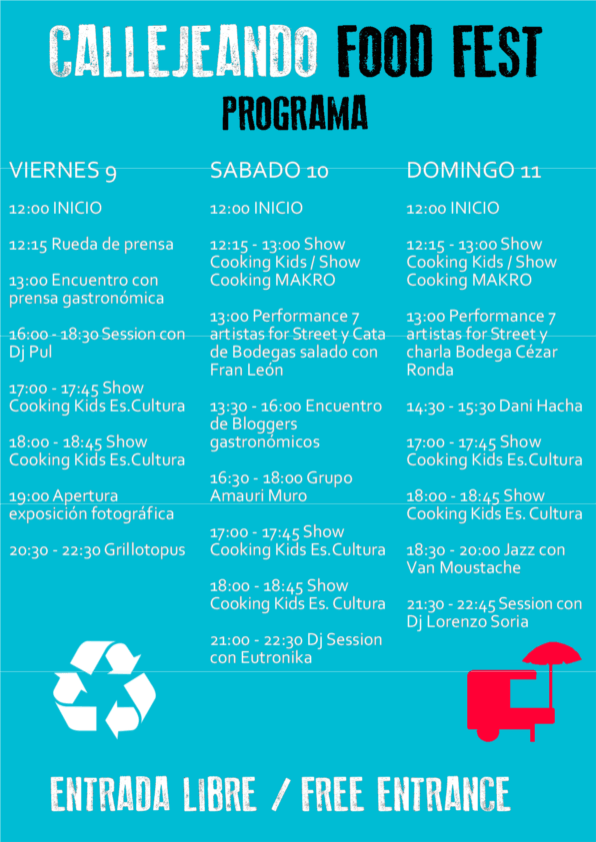 CALLEJEANDO FOOD FEST

PROGRAMA

VIERNES 9

12:00 INICIO

12:15 Rueda de prensa

13:00 Encuentro con prensa gastronómica

16:00 - 18:30 Session con Dj Pul

17:00 - 17:45 Show Cooking Kids Es.Cultura

18:00 - 18:45 Show Cooking Kids Es.Cultura

19:00 Apertura exposición fotográfica

20:30 - 22:30 Grillotopus

SABADO 10

12:00 INICIO

12:15 - 13:00 Show Cooking Kids / Show Cooking MAKRO

13:00 Performance 7 artistas for Street y Cata de Bodegas salado con Fran León

13:30 - 16:00 Encuentro de Bloggers gastronómicos

16:30 - 18:00 Grupo Amauri Muro

17:00 - 17:45 Show Cooking Kids Es.Cultura

18:00 - 18:45 Show Cooking Kids Es. Cultura

21:00 - 22:30 Dj Session con Eutronika

DOMINGO 11

12:00 INICIO

12:15 - 13:00 Show Cooking Kids / Show Cooking MAKRO

13:00 Performance 7 artistas for Street y charla Bodega Cézar Ronda

14:30 - 15:30 Dani Hacha

17:00 - 17:45 Show Cooking Kids Es.Cultura

18:00 - 18:45 Show Cooking Kids Es. Cultura

18:30 - 20:00 Jazz con Van Moustache

21:30 - 22:45 Session con Dj Lorenzo Soria

ENTRADA LIBRE / FREE ENTRANCE